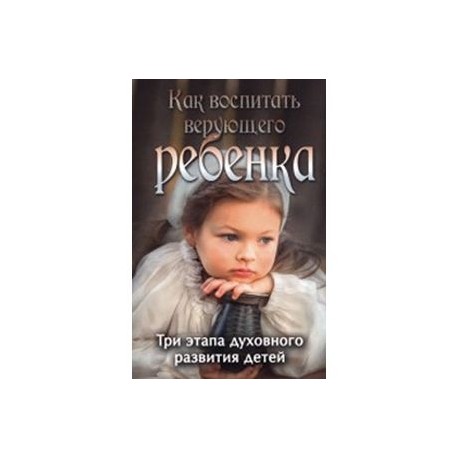 Как воспитать верующего ребенка

Три этапа духовного развития детей